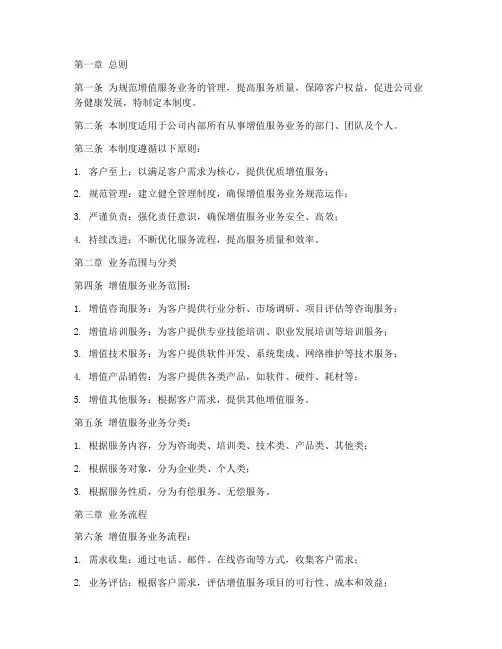 第一章 总则

第一条 为规范增值服务业务的管理，提高服务质量，保障客户权益，促进公司业务健康发展，特制定本制度。

第二条 本制度适用于公司内部所有从事增值服务业务的部门、团队及个人。

第三条 本制度遵循以下原则：

1. 客户至上：以满足客户需求为核心，提供优质增值服务；

2. 规范管理：建立健全管理制度，确保增值服务业务规范运作；

3. 严谨负责：强化责任意识，确保增值服务业务安全、高效；

4. 持续改进：不断优化服务流程，提高服务质量和效率。

第二章 业务范围与分类

第四条 增值服务业务范围：

1. 增值咨询服务：为客户提供行业分析、市场调研、项目评估等咨询服务；

2. 增值培训服务：为客户提供专业技能培训、职业发展培训等培训服务；

3. 增值技术服务：为客户提供软件开发、系统集成、网络维护等技术服务；

4. 增值产品销售：为客户提供各类产品，如软件、硬件、耗材等；

5. 增值其他服务：根据客户需求，提供其他增值服务。

第五条 增值服务业务分类：

1. 根据服务内容，分为咨询类、培训类、技术类、产品类、其他类；

2. 根据服务对象，分为企业类、个人类；

3. 根据服务性质，分为有偿服务、无偿服务。

第三章 业务流程

第六条 增值服务业务流程：

1. 需求收集：通过电话、邮件、在线咨询等方式，收集客户需求；

2. 业务评估：根据客户需求，评估增值服务项目的可行性、成本和效益；